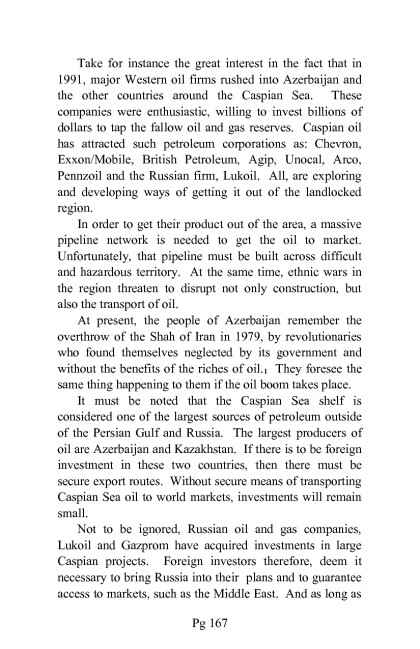 Take for instance the great interest in the fact that in 1991, major Western oil firms rushed into Azerbaijan and the other countries around the Caspian Sea. These companies were enthusiastic, willing to invest billions of dollars to tap the fallow oil and gas reserves. Caspian oil has attracted such petroleum corporations as: Chevron, Exxon/Mobile, British Petroleum, Agip, Unocal, Arco, Pennzoil and the Russian firm, Lukoil. All, are exploring and developing ways of getting it out of the landlocked region.

In order to get their product out of the area, a massive pipeline network is needed to get the oil to market. Unfortunately, that pipeline must be built across difficult and hazardous territory. At the same time, ethnic wars in the region threaten to disrupt not only construction, but also the transport of oil.

At present, the people of Azerbaijan remember the overthrow of the Shah of Iran in 1979, by revolutionaries who found themselves neglected by its government and without the benefits of the riches of oil.$_1$ They foresee the same thing happening to them if the oil boom takes place.

It must be noted that the Caspian Sea shelf is considered one of the largest sources of petroleum outside of the Persian Gulf and Russia. The largest producers of oil are Azerbaijan and Kazakhstan. If there is to be foreign investment in these two countries, then there must be secure export routes. Without secure means of transporting Caspian Sea oil to world markets, investments will remain small.

Not to be ignored, Russian oil and gas companies, Lukoil and Gazprom have acquired investments in large Caspian projects. Foreign investors therefore, deem it necessary to bring Russia into their plans and to guarantee access to markets, such as the Middle East. And as long as

Pg 167